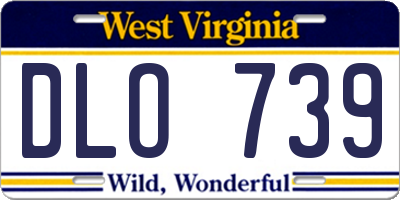 West Virginia

DLO 739

Wild, Wonderful